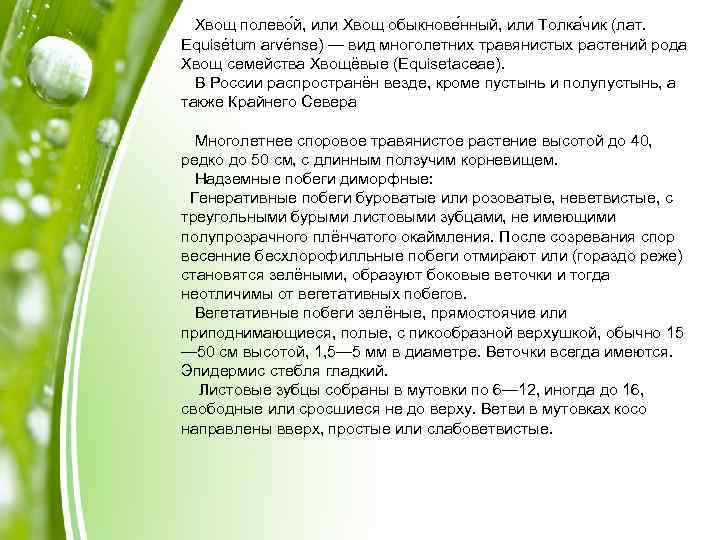 Хвощ полево́й, или Хвощ обыкнове́нный, или Толка́чик (лат. Equisétum arvénse) — вид многолетних травянистых растений рода Хвощ семейства Хвощёвые (Equisetaceae).

В России распространён везде, кроме пустынь и полупустынь, а также Крайнего Севера

Многолетнее споровое травянистое растение высотой до 40, редко до 50 см, с длинным ползучим корневищем.

Надземные побеги диморфные:

Генеративные побеги буроватые или розоватые, неветвистые, с треугольными бурыми листовыми зубцами, не имеющими полупрозрачного плёнчатого окаймления. После созревания спор весенние бесхлорофилльные побеги отмирают или (гораздо реже) становятся зелёными, образуют боковые веточки и тогда неотличимы от вегетативных побегов.

Вегетативные побеги зелёные, прямостоячие или приподнимающиеся, полые, с пикообразной верхушкой, обычно 15—50 см высотой, 1,5—5 мм в диаметре. Веточки всегда имеются. Эпидермис стебля гладкий.

Листовые зубцы собраны в мутовки по 6—12, иногда до 16, свободные или сросшиеся не до верху. Ветви в мутовках косо направлены вверх, простые или слабоветвистые.